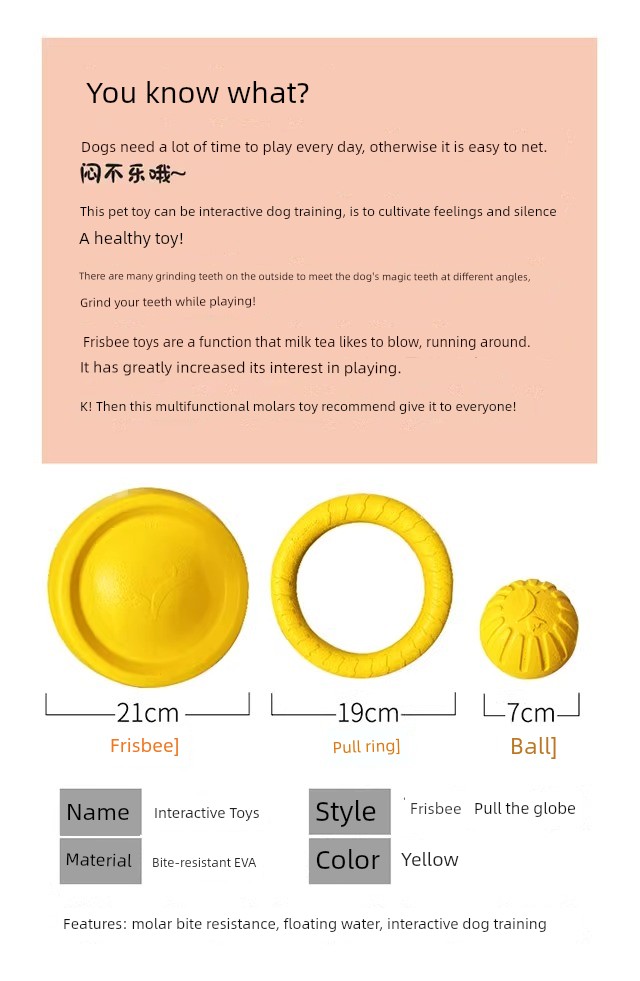 You know what?

Dogs need a lot of time to play every day, otherwise it is easy to net.
闷不乐哦~

This pet toy can be interactive dog training, is to cultivate feelings and silence
A healthy toy!

There are many grinding teeth on the outside to meet the dog's magic teeth at different angles,
Grind your teeth while playing!

Frisbee toys are a function that milk tea likes to blow, running around.
It has greatly increased its interest in playing.

K! Then this multifunctional molars toy recommend give it to everyone!

21cm
Frisbee]

19cm
Pull ring]

7cm
Ball]

Name Interactive Toys

Material Bite-resistant EVA

Style Frisbee Pull the globe

Color Yellow

Features: molar bite resistance, floating water, interactive dog training